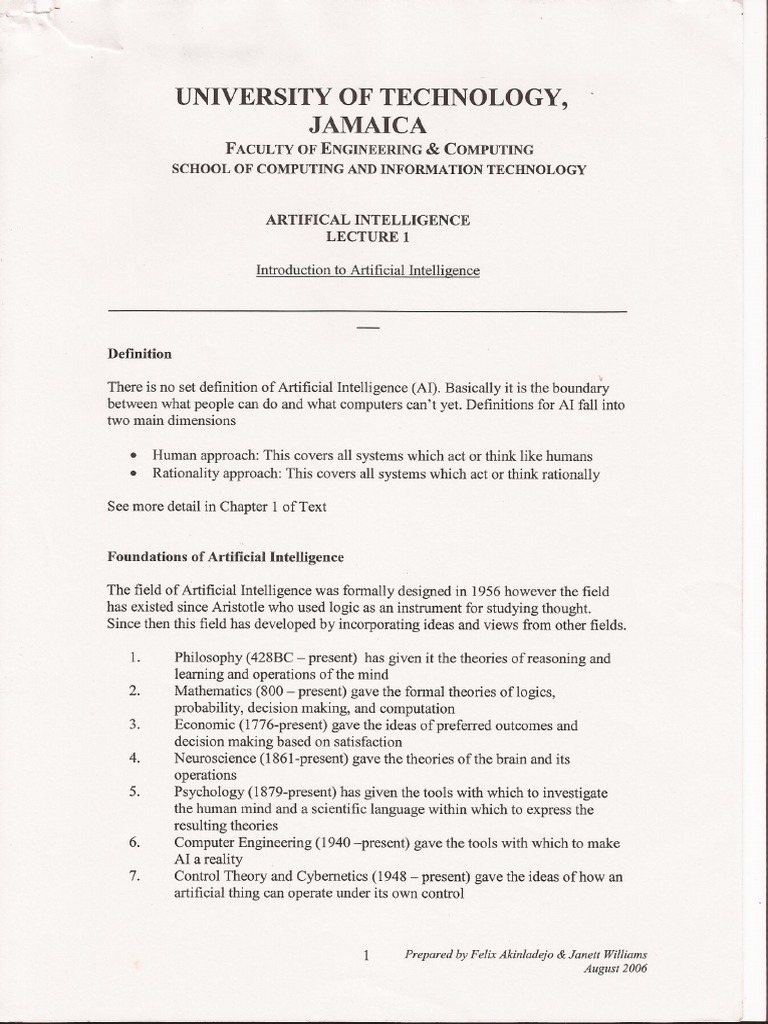 UNIVERSITY OF TECHNOLOGY, JAMAICA
FACULTY OF ENGINEERING & COMPUTING
SCHOOL OF COMPUTING AND INFORMATION TECHNOLOGY

ARTIFICAL INTELLIGENCE
LECTURE 1

Introduction to Artificial Intelligence

Definition

There is no set definition of Artificial Intelligence (AI). Basically it is the boundary between what people can do and what computers can't yet. Definitions for AI fall into two main dimensions

• Human approach: This covers all systems which act or think like humans
• Rationality approach: This covers all systems which act or think rationally

See more detail in Chapter 1 of Text

Foundations of Artificial Intelligence

The field of Artificial Intelligence was formally designed in 1956 however the field has existed since Aristotle who used logic as an instrument for studying thought. Since then this field has developed by incorporating ideas and views from other fields.

1. Philosophy (428BC – present) has given it the theories of reasoning and learning and operations of the mind
2. Mathematics (800 – present) gave the formal theories of logics, probability, decision making, and computation
3. Economic (1776-present) gave the ideas of preferred outcomes and decision making based on satisfaction
4. Neuroscience (1861-present) gave the theories of the brain and its operations
5. Psychology (1879-present) has given the tools with which to investigate the human mind and a scientific language within which to express the resulting theories
6. Computer Engineering (1940 –present) gave the tools with which to make AI a reality
7. Control Theory and Cybernetics (1948 – present) gave the ideas of how an artificial thing can operate under its own control

1 Prepared by Felix Akinladejo & Janett Williams
August 2006